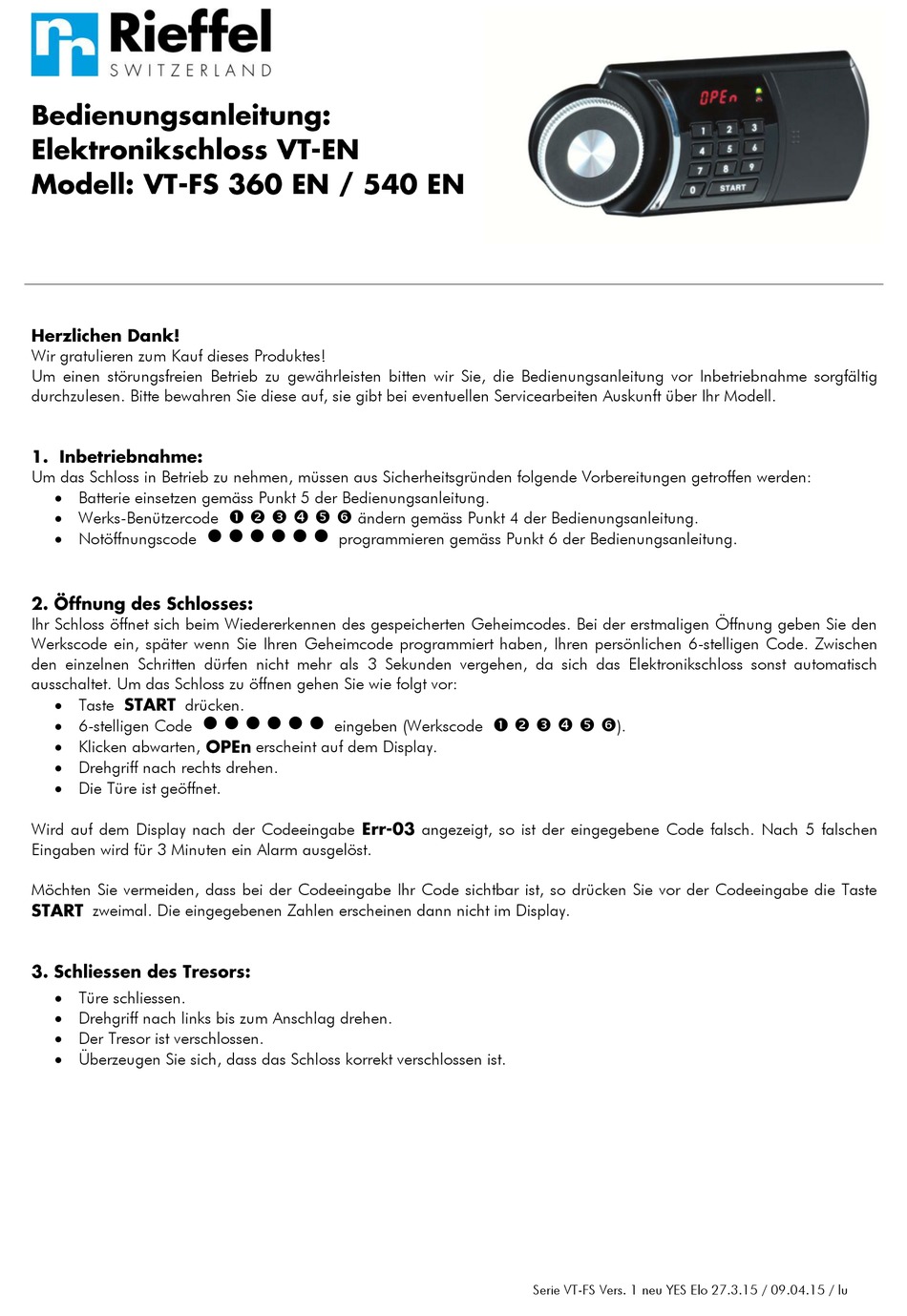 Rieffel
SWITZERLAND

Bedienungsanleitung:
Elektronikschloss VT-EN
Modell: VT-FS 360 EN / 540 EN

OPEn
1 2 3
4 5 6
7 8 9
0 START

Herzlichen Dank!
Wir gratulieren zum Kauf dieses Produktes!
Um einen störungsfreien Betrieb zu gewährleisten bitten wir Sie, die Bedienungsanleitung vor Inbetriebnahme sorgfältig durchzulesen. Bitte bewahren Sie diese auf, sie gibt bei eventuellen Servicearbeiten Auskunft über Ihr Modell.

1. Inbetriebnahme:
Um das Schloss in Betrieb zu nehmen, müssen aus Sicherheitsgründen folgende Vorbereitungen getroffen werden:
• Batterie einsetzen gemäss Punkt 5 der Bedienungsanleitung.
• Werks-Benützercode ❶ ❷ ❸ ❹ ❺ ❻ ändern gemäss Punkt 4 der Bedienungsanleitung.
• Notöffnungscode ● ● ● ● ● ● programmieren gemäss Punkt 6 der Bedienungsanleitung.

2. Öffnung des Schlosses:
Ihr Schloss öffnet sich beim Wiedererkennen des gespeicherten Geheimcodes. Bei der erstmaligen Öffnung geben Sie den Werkscode ein, später wenn Sie Ihren Geheimcode programmiert haben, Ihren persönlichen 6-stelligen Code. Zwischen den einzelnen Schritten dürfen nicht mehr als 3 Sekunden vergehen, da sich das Elektronikschloss sonst automatisch ausschaltet. Um das Schloss zu öffnen gehen Sie wie folgt vor:
• Taste START drücken.
• 6-stelligen Code ● ● ● ● ● ● eingeben (Werkscode ❶ ❷ ❸ ❹ ❺ ❻).
• Klicken abwarten, OPEn erscheint auf dem Display.
• Drehgriff nach rechts drehen.
• Die Türe ist geöffnet.

Wird auf dem Display nach der Codeeingabe Err-03 angezeigt, so ist der eingegebene Code falsch. Nach 5 falschen Eingaben wird für 3 Minuten ein Alarm ausgelöst.

Möchten Sie vermeiden, dass bei der Codeeingabe Ihr Code sichtbar ist, so drücken Sie vor der Codeeingabe die Taste START zweimal. Die eingegebenen Zahlen erscheinen dann nicht im Display.

3. Schliessen des Tresors:
• Türe schliessen.
• Drehgriff nach links bis zum Anschlag drehen.
• Der Tresor ist verschlossen.
• Überzeugen Sie sich, dass das Schloss korrekt verschlossen ist.

Serie VT-FS Vers. 1 neu YES Elo 27.3.15 / 09.04.15 / lu